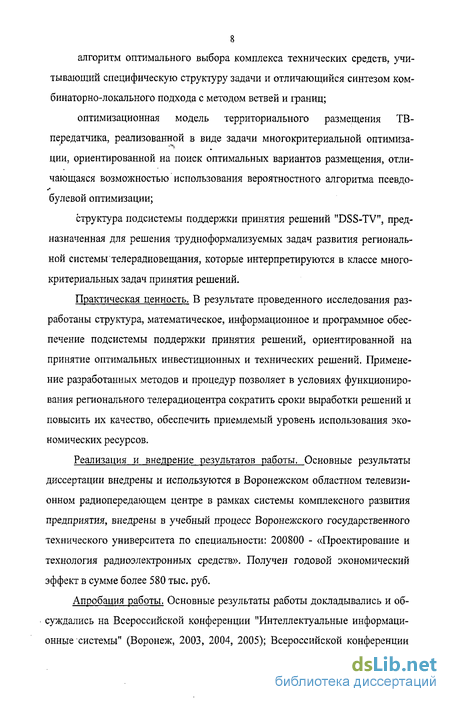 8

алгоритм оптимального выбора комплекса технических средств, учитывающий специфическую структуру задачи и отличающийся синтезом комбинаторно-локального подхода с методом ветвей и границ;

оптимизационная модель территориального размещения ТВ-передатчика, реализованной в виде задачи многокритериальной оптимизации, ориентированной на поиск оптимальных вариантов размещения, отличающаяся возможностью использования вероятностного алгоритма псевдобулевой оптимизации;

структура подсистемы поддержки принятия решений "DSS-TV", предназначенная для решения трудноформализуемых задач развития региональной системы телерадиовещания, которые интерпретируются в классе многокритериальных задач принятия решений.

Практическая ценность. В результате проведенного исследования разработаны структура, математическое, информационное и программное обеспечение подсистемы поддержки принятия решений, ориентированной на принятие оптимальных инвестиционных и технических решений. Применение разработанных методов и процедур позволяет в условиях функционирования регионального телерадиоцентра сократить сроки выработки решений и повысить их качество, обеспечить приемлемый уровень использования экономических ресурсов.

Реализация и внедрение результатов работы. Основные результаты диссертации внедрены и используются в Воронежском областном телевизионном радиопередающем центре в рамках системы комплексного развития предприятия, внедрены в учебный процесс Воронежского государственного технического университета по специальности: 200800 - «Проектирование и технология радиоэлектронных средств». Получен годовой экономический эффект в сумме более 580 тыс. руб.

Апробация работы. Основные результаты работы докладывались и обсуждались на Всероссийской конференции "Интеллектуальные информационные системы" (Воронеж, 2003, 2004, 2005); Всероссийской конференции

dsLib.net
библиотека диссертаций